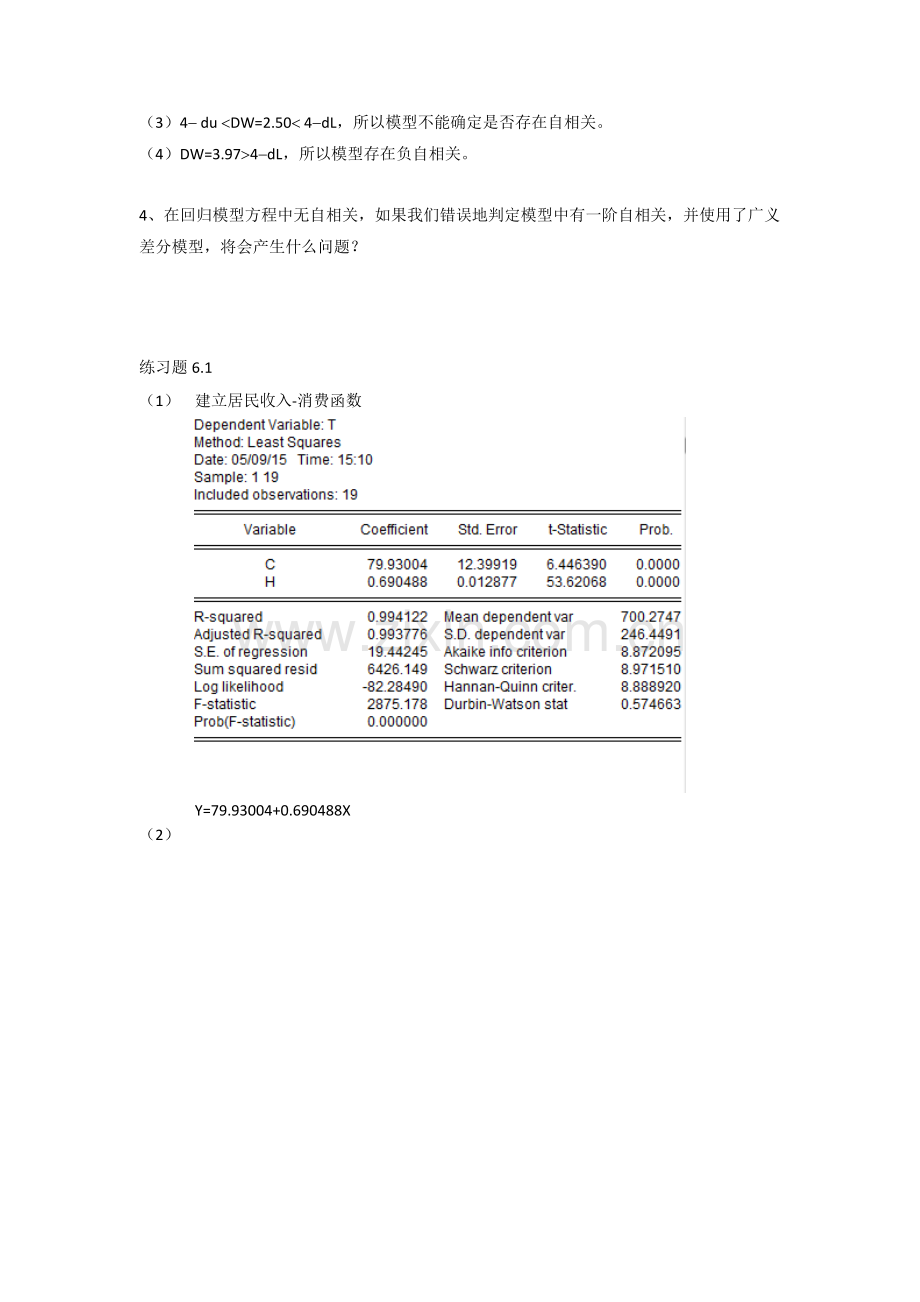 （3）4– du <DW=2.50< 4–dL，所以模型不能确定是否存在自相关。

（4）DW=3.97>4–dL，所以模型存在负自相关。

4、在回归模型方程中无自相关，如果我们错误地判定模型中有一阶自相关，并使用了广义差分模型，将会产生什么问题？

练习题6.1

（1） 建立居民收入-消费函数

Dependent Variable: T
Method: Least Squares
Date: 05/09/15 Time: 15:10
Sample: 1 19
Included observations: 19

| Variable | Coefficient | Std. Error | t-Statistic | Prob. |
|---|---|---|---|---|
| C | 79.93004 | 12.39919 | 6.446390 | 0.0000 |
| H | 0.690488 | 0.012877 | 53.62068 | 0.0000 |

R-squared 0.994122 Mean dependent var 700.2747
Adjusted R-squared 0.993776 S.D. dependent var 246.4491
S.E. of regression 19.44245 Akaike info criterion 8.872095
Sum squared resid 6426.149 Schwarz criterion 8.971510
Log likelihood -82.28490 Hannan-Quinn criter. 8.888920
F-statistic 2875.178 Durbin-Watson stat 0.574663
Prob(F-statistic) 0.000000

Y=79.93004+0.690488X

（2）